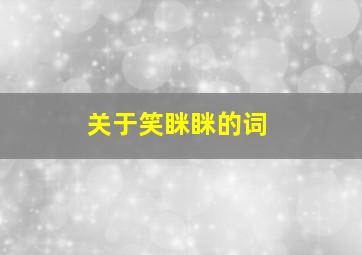 关于笑眯眯的词